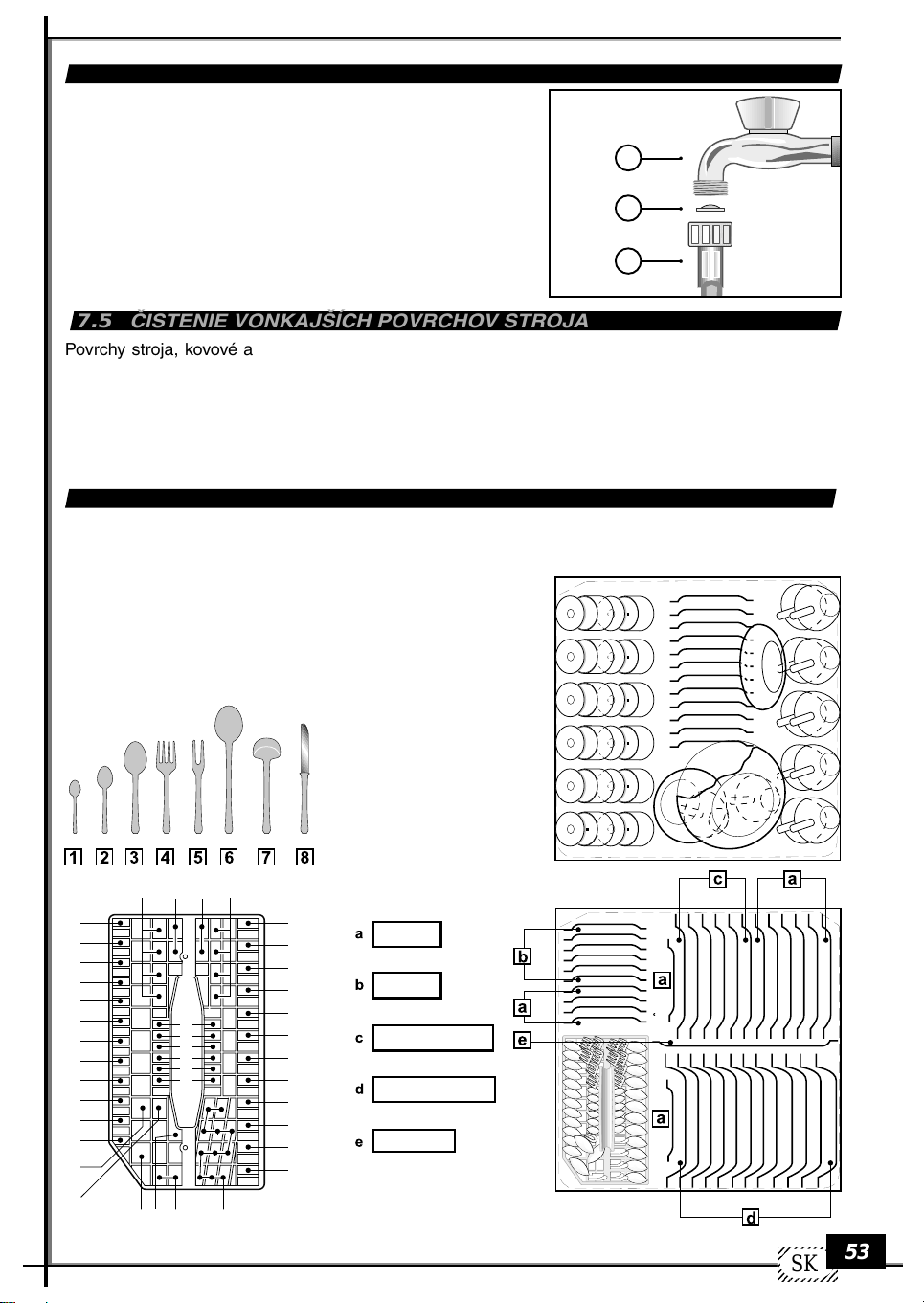 7.5 ČISTENIE VONKAJŠÍCH POVRCHOV STROJA

Povrchy stroja, kovové a

1 2 3 4 5 6 7 8

a

b

c

d

e

c a

b

a

a

e

a

d

SK 53